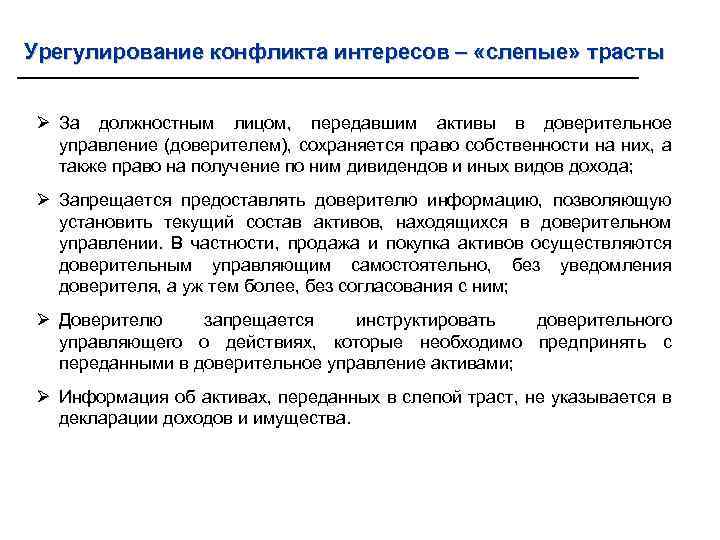 Урегулирование конфликта интересов – «слепые» трасты

➢ За должностным лицом, передавшим активы в доверительное управление (доверителем), сохраняется право собственности на них, а также право на получение по ним дивидендов и иных видов дохода;

➢ Запрещается предоставлять доверителю информацию, позволяющую установить текущий состав активов, находящихся в доверительном управлении. В частности, продажа и покупка активов осуществляются доверительным управляющим самостоятельно, без уведомления доверителя, а уж тем более, без согласования с ним;

➢ Доверителю запрещается инструктировать доверительного управляющего о действиях, которые необходимо предпринять с переданными в доверительное управление активами;

➢ Информация об активах, переданных в слепой траст, не указывается в декларации доходов и имущества.